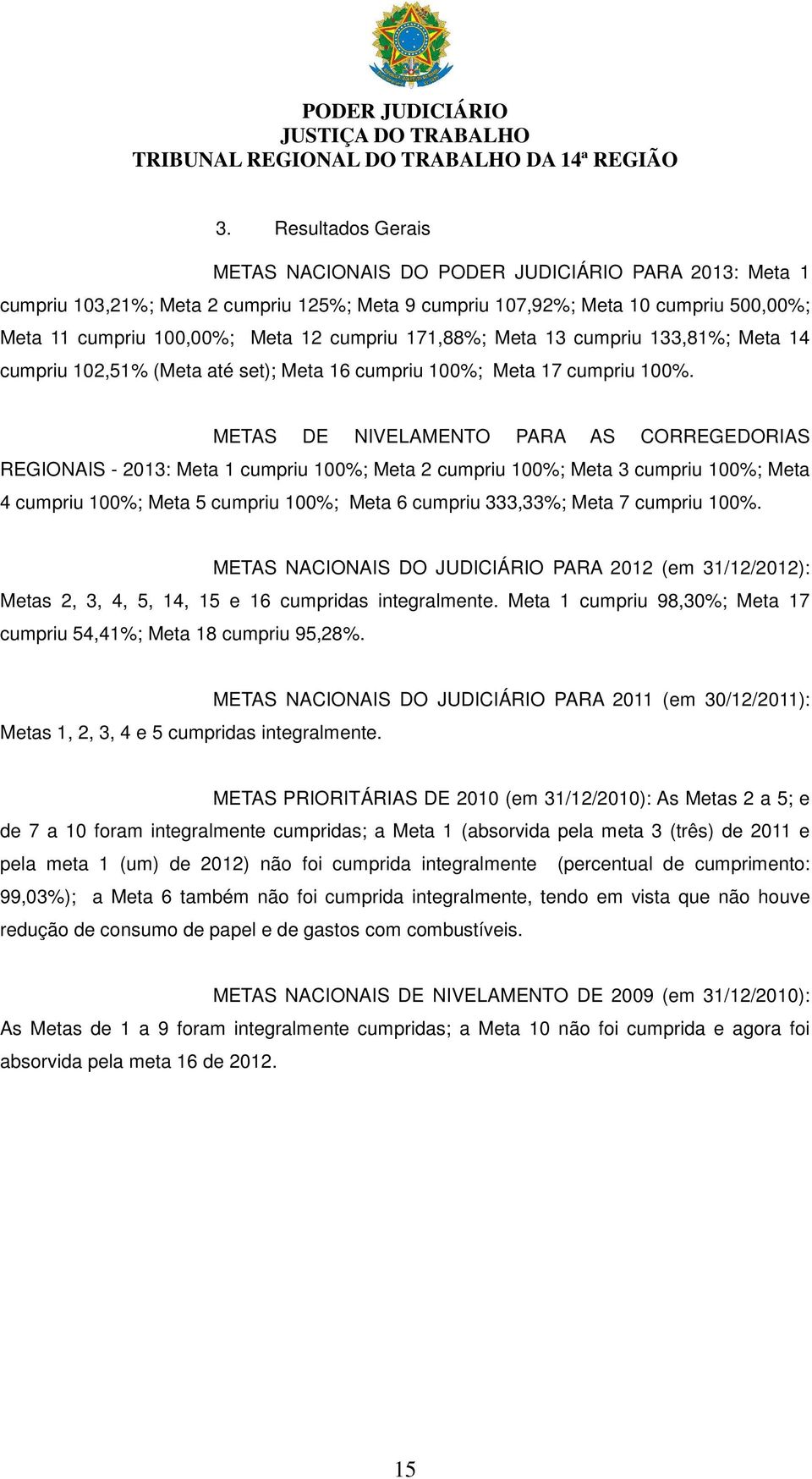 PODER JUDICIÁRIO
JUSTIÇA DO TRABALHO
TRIBUNAL REGIONAL DO TRABALHO DA 14ª REGIÃO

3. Resultados Gerais

METAS NACIONAIS DO PODER JUDICIÁRIO PARA 2013: Meta 1 cumpriu 103,21%; Meta 2 cumpriu 125%; Meta 9 cumpriu 107,92%; Meta 10 cumpriu 500,00%; Meta 11 cumpriu 100,00%; Meta 12 cumpriu 171,88%; Meta 13 cumpriu 133,81%; Meta 14 cumpriu 102,51% (Meta até set); Meta 16 cumpriu 100%; Meta 17 cumpriu 100%.

METAS DE NIVELAMENTO PARA AS CORREGEDORIAS REGIONAIS - 2013: Meta 1 cumpriu 100%; Meta 2 cumpriu 100%; Meta 3 cumpriu 100%; Meta 4 cumpriu 100%; Meta 5 cumpriu 100%; Meta 6 cumpriu 333,33%; Meta 7 cumpriu 100%.

METAS NACIONAIS DO JUDICIÁRIO PARA 2012 (em 31/12/2012): Metas 2, 3, 4, 5, 14, 15 e 16 cumpridas integralmente. Meta 1 cumpriu 98,30%; Meta 17 cumpriu 54,41%; Meta 18 cumpriu 95,28%.

METAS NACIONAIS DO JUDICIÁRIO PARA 2011 (em 30/12/2011): Metas 1, 2, 3, 4 e 5 cumpridas integralmente.

METAS PRIORITÁRIAS DE 2010 (em 31/12/2010): As Metas 2 a 5; e de 7 a 10 foram integralmente cumpridas; a Meta 1 (absorvida pela meta 3 (três) de 2011 e pela meta 1 (um) de 2012) não foi cumprida integralmente (percentual de cumprimento: 99,03%); a Meta 6 também não foi cumprida integralmente, tendo em vista que não houve redução de consumo de papel e de gastos com combustíveis.

METAS NACIONAIS DE NIVELAMENTO DE 2009 (em 31/12/2010): As Metas de 1 a 9 foram integralmente cumpridas; a Meta 10 não foi cumprida e agora foi absorvida pela meta 16 de 2012.

15